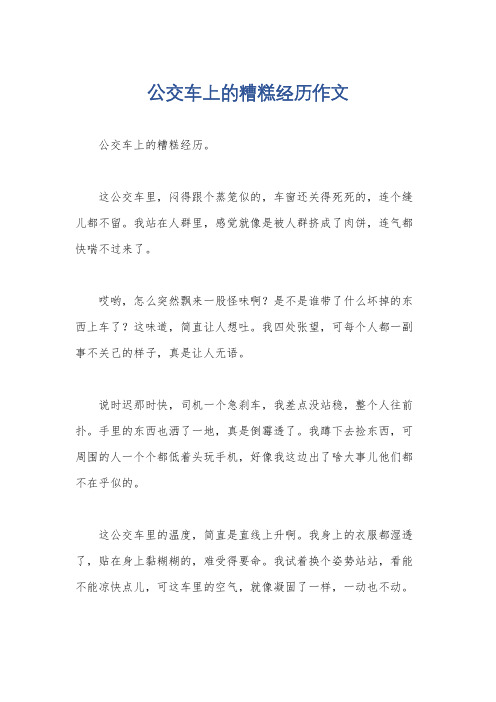 公交车上的糟糕经历作文

公交车上的糟糕经历。

这公交车里，闷得跟个蒸笼似的，车窗还关得死死的，连个缝儿都不留。我站在人群里，感觉就像是被人群挤成了肉饼，连气都快喘不过来了。

哎哟，怎么突然飘来一股怪味啊？是不是谁带了什么坏掉的东西上车了？这味道，简直让人想吐。我四处张望，可每个人都一副事不关己的样子，真是让人无语。

说时迟那时快，司机一个急刹车，我差点没站稳，整个人往前扑。手里的东西也洒了一地，真是倒霉透了。我蹲下去捡东西，可周围的人一个个都低着头玩手机，好像我这边出了啥大事儿他们都不在乎似的。

这公交车里的温度，简直是直线上升啊。我身上的衣服都湿透了，贴在身上黏糊糊的，难受得要命。我试着换个姿势站站，看能不能凉快点儿，可这车里的空气，就像凝固了一样，一动也不动。